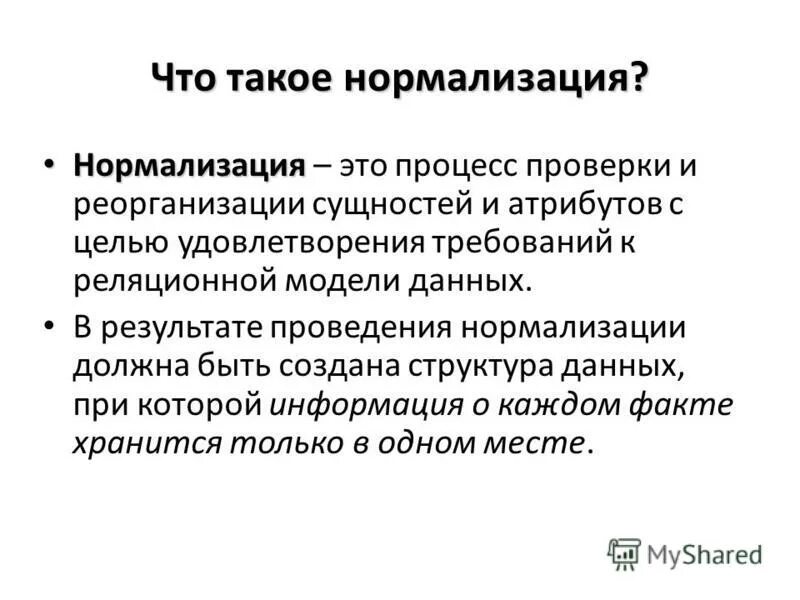 Что такое нормализация?

• Нормализация – это процесс проверки и реорганизации сущностей и атрибутов с целью удовлетворения требований к реляционной модели данных.
• В результате проведения нормализации должна быть создана структура данных, при которой информация о каждом факте хранится только в одном месте.

MyShared